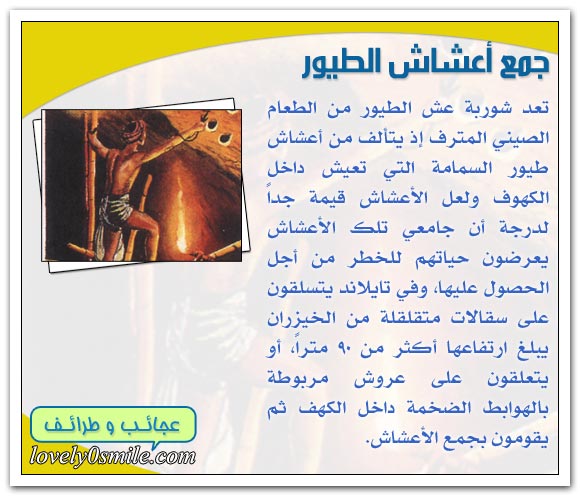 جمع أعشاش الطيور

تعد شوربة عش الطيور من الطعام الصيني المترف إذ يتألف من أعشاش طيور السمامة التي تعيش داخل الكهوف ولعل الأعشاش قيمة جداً لدرجة أن جامعي تلك الأعشاش يعرضون حياتهم للخطر من أجل الحصول عليها، وفي تايلاند يتسلقون على سقالات متقلقلة من الخيزران يبلغ ارتفاعها أكثر من ٩٠ متراً، أو يتعلقون على عروش مربوطة بالهوابط الضخمة داخل الكهف ثم يقومون بجمع الأعشاش.

عجائب و طرائف

lovely0smile.com